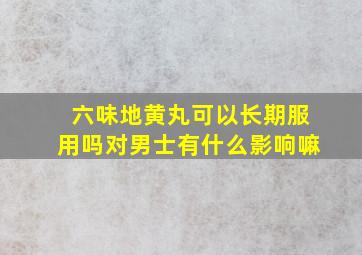 六味地黄丸可以长期服用吗对男士有什么影响嘛